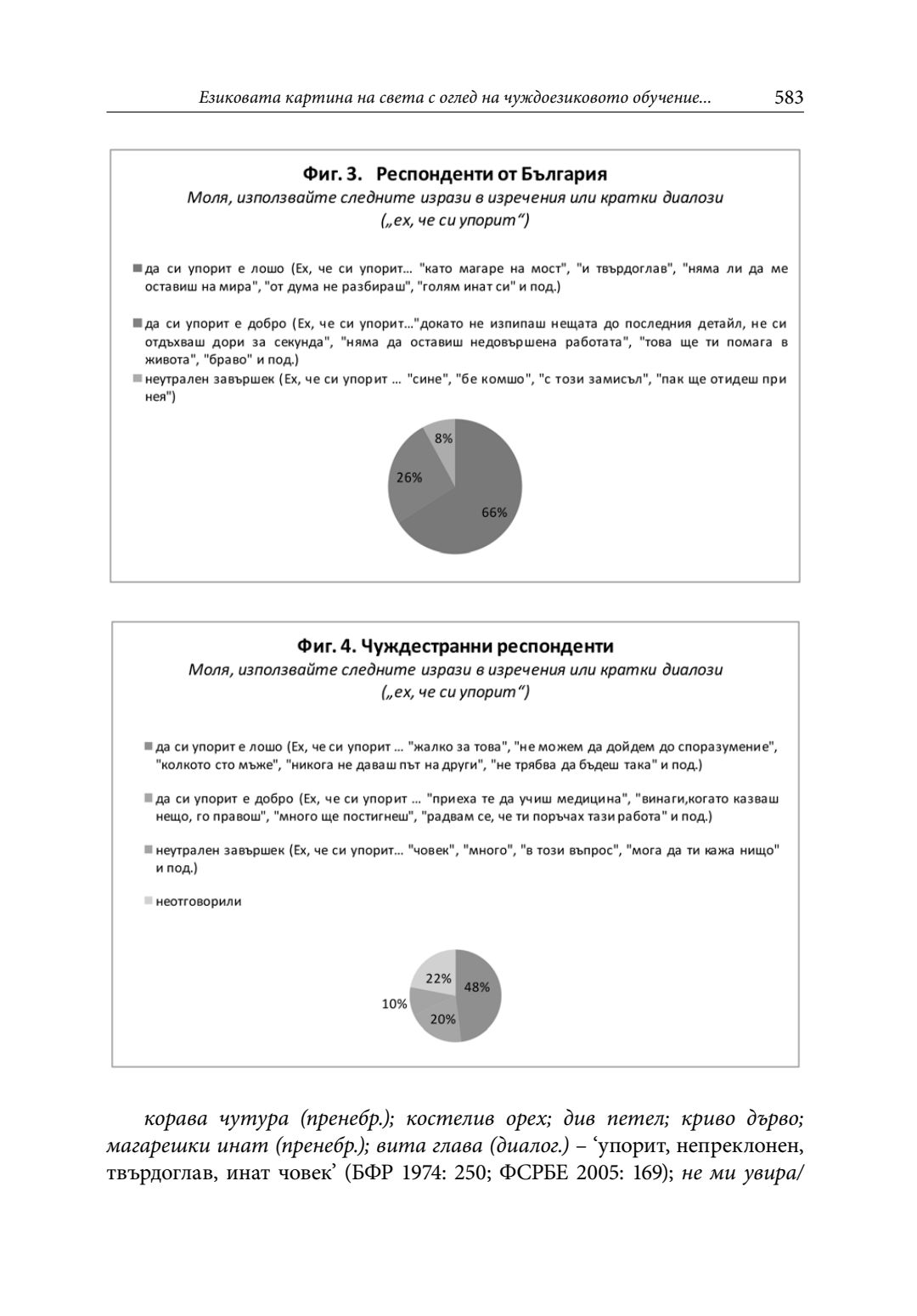 Езиковата картина на света с оглед на чуждоезиковото обучение... 583

Фиг. 3. Респонденти от България
Моля, използвайте следните изрази в изречения или кратки диалози („ех, че си упорит“)

да си упорит е лошо (Ех, че си упорит... "като магаре на мост", "и твърдоглав", "няма ли да ме оставиш на мира", "от дума не разбираш", "голям инат си" и под.)

да си упорит е добро (Ех, че си упорит..."докато не изпипаш нещата до последния детайл, не си отдъхваш дори за секунда", "няма да оставиш недовършена работата", "това ще ти помага в живота", "браво" и под.)

неутрален завършек (Ех, че си упорит ... "сине", "бе комшо", "с този замисъл", "пак ще отидеш при нея")

8%
26%
66%

Фиг. 4. Чуждестранни респонденти
Моля, използвайте следните изрази в изречения или кратки диалози („ех, че си упорит“)

да си упорит е лошо (Ех, че си упорит ... "жалко за това", "не можем да дойдем до споразумение", "колкото сто мъже", "никога не даваш път на други", "не трябва да бъдеш така" и под.)

да си упорит е добро (Ех, че си упорит ... "приеха те да учиш медицина", "винаги,когато казваш нещо, го правош", "много ще постигнеш", "радвам се, че ти поръчах тази работа" и под.)

неутрален завършек (Ех, че си упорит... "човек", "много", "в този въпрос", "мога да ти кажа нищо" и под.)

неотговорили

22%
48%
10%
20%

корава чутура (пренебр.); костелив орех; див петел; криво дърво; магарешки инат (пренебр.); вита глава (диалог.) – ‘упорит, непреклонен, твърдоглав, инат човек’ (БФР 1974: 250; ФСРБЕ 2005: 169); не ми увира/